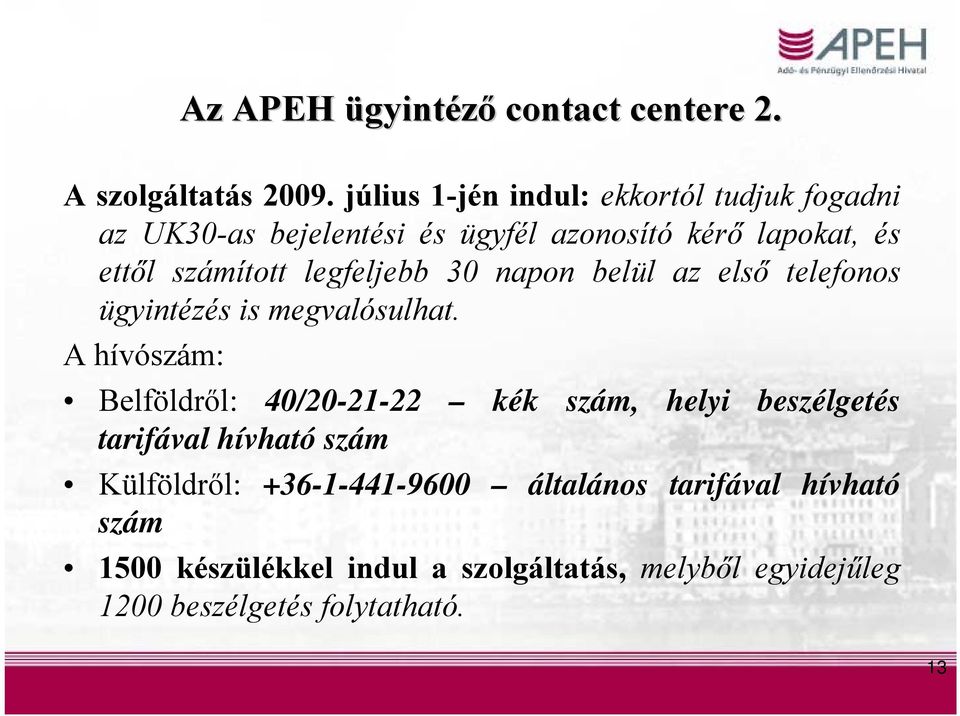 APEH
Adó- és Pénzügyi Ellenőrzési Hivatal

Az APEH ügyintéző contact centere 2.

A szolgáltatás 2009. július 1-jén indul: ekkortól tudjuk fogadni az UK30-as bejelentési és ügyfél azonosító kérő lapokat, és ettől számított legfeljebb 30 napon belül az első telefonos ügyintézés is megvalósulhat.

A hívószám:

• Belföldről: 40/20-21-22 – kék szám, helyi beszélgetés tarifával hívható szám

• Külföldről: +36-1-441-9600 – általános tarifával hívható szám

• 1500 készülékkel indul a szolgáltatás, melyből egyidejűleg 1200 beszélgetés folytatható.

13